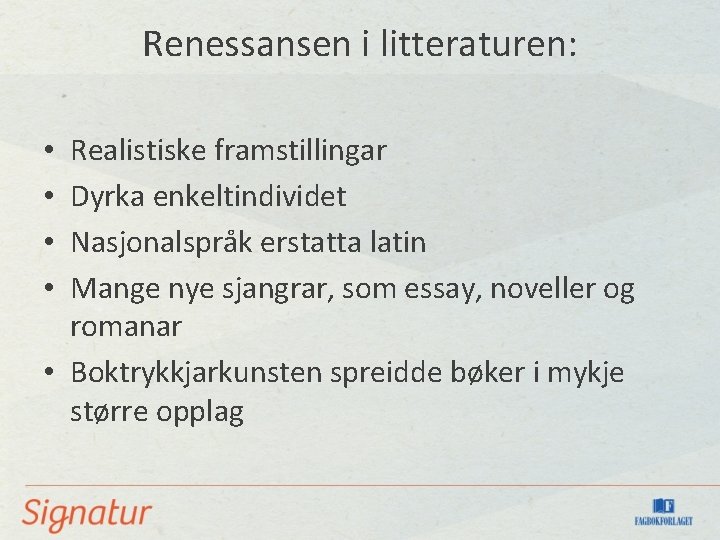 Renessansen i litteraturen:

• Realistiske framstillingar
• Dyrka enkeltindividet
• Nasjonalspråk erstatta latin
• Mange nye sjangrar, som essay, noveller og romanar
• Boktrykkjarkunsten spreidde bøker i mykje større opplag

Signatur

FAGBOKFORLAGET